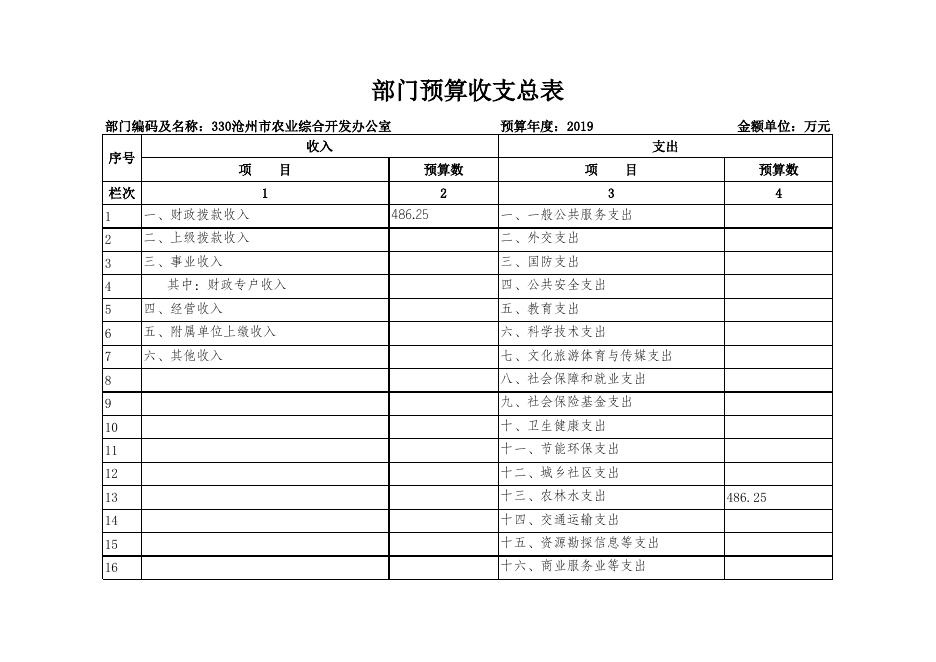 部门预算收支总表

部门编码及名称：330沧州市农业综合开发办公室　　预算年度：2019　　金额单位：万元

| 序号 | 收入 | | 支出 | |
|---|---|---|---|---|
| | 项　目 | 预算数 | 项　目 | 预算数 |
| 栏次 | 1 | 2 | 3 | 4 |
| 1 | 一、财政拨款收入 | 486.25 | 一、一般公共服务支出 | |
| 2 | 二、上级拨款收入 | | 二、外交支出 | |
| 3 | 三、事业收入 | | 三、国防支出 | |
| 4 | 其中：财政专户收入 | | 四、公共安全支出 | |
| 5 | 四、经营收入 | | 五、教育支出 | |
| 6 | 五、附属单位上缴收入 | | 六、科学技术支出 | |
| 7 | 六、其他收入 | | 七、文化旅游体育与传媒支出 | |
| 8 | | | 八、社会保障和就业支出 | |
| 9 | | | 九、社会保险基金支出 | |
| 10 | | | 十、卫生健康支出 | |
| 11 | | | 十一、节能环保支出 | |
| 12 | | | 十二、城乡社区支出 | |
| 13 | | | 十三、农林水支出 | 486.25 |
| 14 | | | 十四、交通运输支出 | |
| 15 | | | 十五、资源勘探信息等支出 | |
| 16 | | | 十六、商业服务业等支出 | |